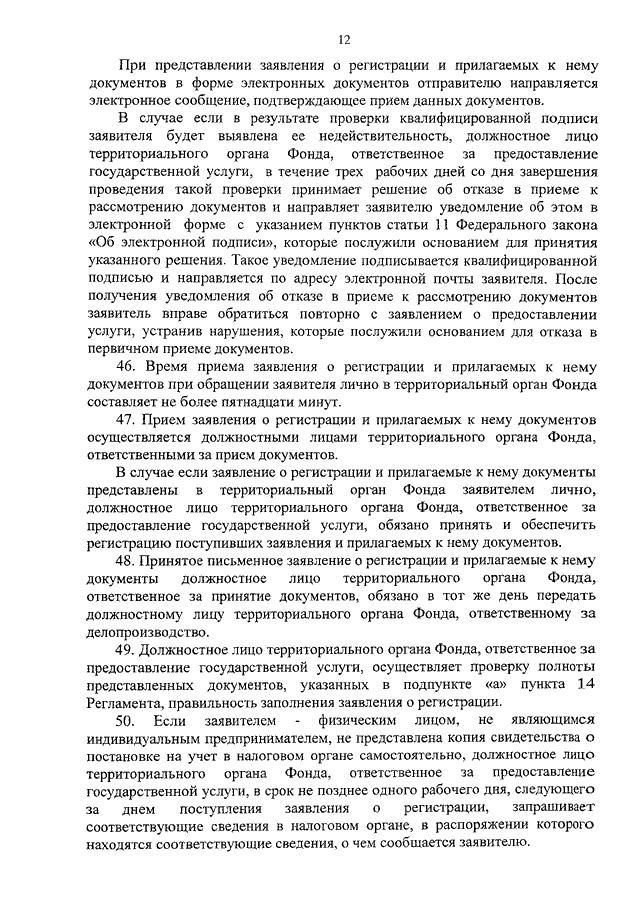 12

При представлении заявления о регистрации и прилагаемых к нему документов в форме электронных документов отправителю направляется электронное сообщение, подтверждающее прием данных документов.

В случае если в результате проверки квалифицированной подписи заявителя будет выявлена ее недействительность, должностное лицо территориального органа Фонда, ответственное за предоставление государственной услуги, в течение трех рабочих дней со дня завершения проведения такой проверки принимает решение об отказе в приеме к рассмотрению документов и направляет заявителю уведомление об этом в электронной форме с указанием пунктов статьи 11 Федерального закона «Об электронной подписи», которые послужили основанием для принятия указанного решения. Такое уведомление подписывается квалифицированной подписью и направляется по адресу электронной почты заявителя. После получения уведомления об отказе в приеме к рассмотрению документов заявитель вправе обратиться повторно с заявлением о предоставлении услуги, устранив нарушения, которые послужили основанием для отказа в первичном приеме документов.

46. Время приема заявления о регистрации и прилагаемых к нему документов при обращении заявителя лично в территориальный орган Фонда составляет не более пятнадцати минут.

47. Прием заявления о регистрации и прилагаемых к нему документов осуществляется должностными лицами территориального органа Фонда, ответственными за прием документов.

В случае если заявление о регистрации и прилагаемые к нему документы представлены в территориальный орган Фонда заявителем лично, должностное лицо территориального органа Фонда, ответственное за предоставление государственной услуги, обязано принять и обеспечить регистрацию поступивших заявления и прилагаемых к нему документов.

48. Принятое письменное заявление о регистрации и прилагаемые к нему документы должностное лицо территориального органа Фонда, ответственное за принятие документов, обязано в тот же день передать должностному лицу территориального органа Фонда, ответственному за делопроизводство.

49. Должностное лицо территориального органа Фонда, ответственное за предоставление государственной услуги, осуществляет проверку полноты представленных документов, указанных в подпункте «а» пункта 14 Регламента, правильность заполнения заявления о регистрации.

50. Если заявителем - физическим лицом, не являющимся индивидуальным предпринимателем, не представлена копия свидетельства о постановке на учет в налоговом органе самостоятельно, должностное лицо территориального органа Фонда, ответственное за предоставление государственной услуги, в срок не позднее одного рабочего дня, следующего за днем поступления заявления о регистрации, запрашивает соответствующие сведения в налоговом органе, в распоряжении которого находятся соответствующие сведения, о чем сообщается заявителю.